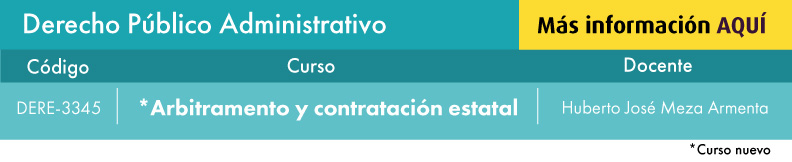 Derecho Público Administrativo

Más información AQUÍ

| Código | Curso | Docente |
|---|---|---|
| DERE-3345 | *Arbitramento y contratación estatal | Huberto José Meza Armenta |

*Curso nuevo